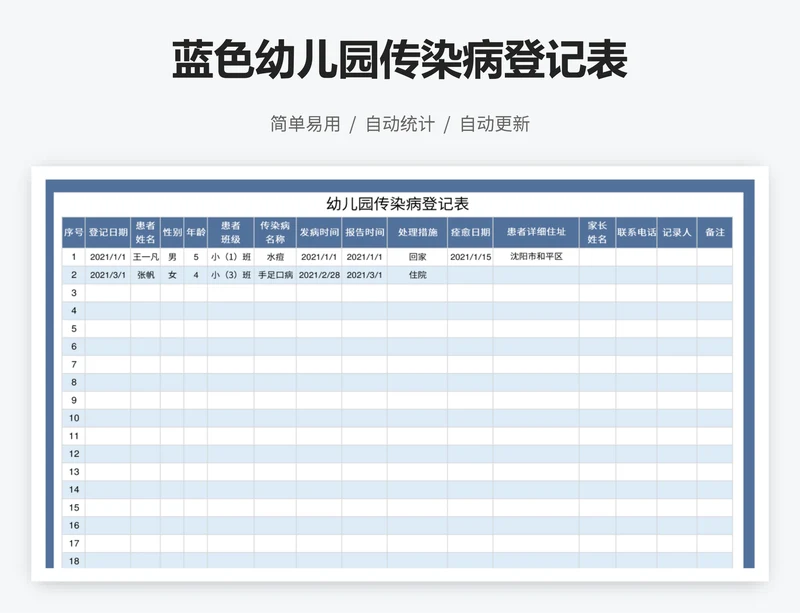 蓝色幼儿园传染病登记表

简单易用 / 自动统计 / 自动更新

幼儿园传染病登记表

| 序号 | 登记日期 | 患者姓名 | 性别 | 年龄 | 患者班级 | 传染病名称 | 发病时间 | 报告时间 | 处理措施 | 痊愈日期 | 患者详细住址 | 家长姓名 | 联系电话 | 记录人 | 备注 |
|---|---|---|---|---|---|---|---|---|---|---|---|---|---|---|---|
| 1 | 2021/1/1 | 王一凡 | 男 | 5 | 小（1）班 | 水痘 | 2021/1/1 | 2021/1/1 | 回家 | 2021/1/15 | 沈阳市和平区 | | | | |
| 2 | 2021/3/1 | 张帆 | 女 | 4 | 小（3）班 | 手足口病 | 2021/2/28 | 2021/3/1 | 住院 | | | | | | |
| 3 | | | | | | | | | | | | | | | |
| 4 | | | | | | | | | | | | | | | |
| 5 | | | | | | | | | | | | | | | |
| 6 | | | | | | | | | | | | | | | |
| 7 | | | | | | | | | | | | | | | |
| 8 | | | | | | | | | | | | | | | |
| 9 | | | | | | | | | | | | | | | |
| 10 | | | | | | | | | | | | | | | |
| 11 | | | | | | | | | | | | | | | |
| 12 | | | | | | | | | | | | | | | |
| 13 | | | | | | | | | | | | | | | |
| 14 | | | | | | | | | | | | | | | |
| 15 | | | | | | | | | | | | | | | |
| 16 | | | | | | | | | | | | | | | |
| 17 | | | | | | | | | | | | | | | |
| 18 | | | | | | | | | | | | | | | |